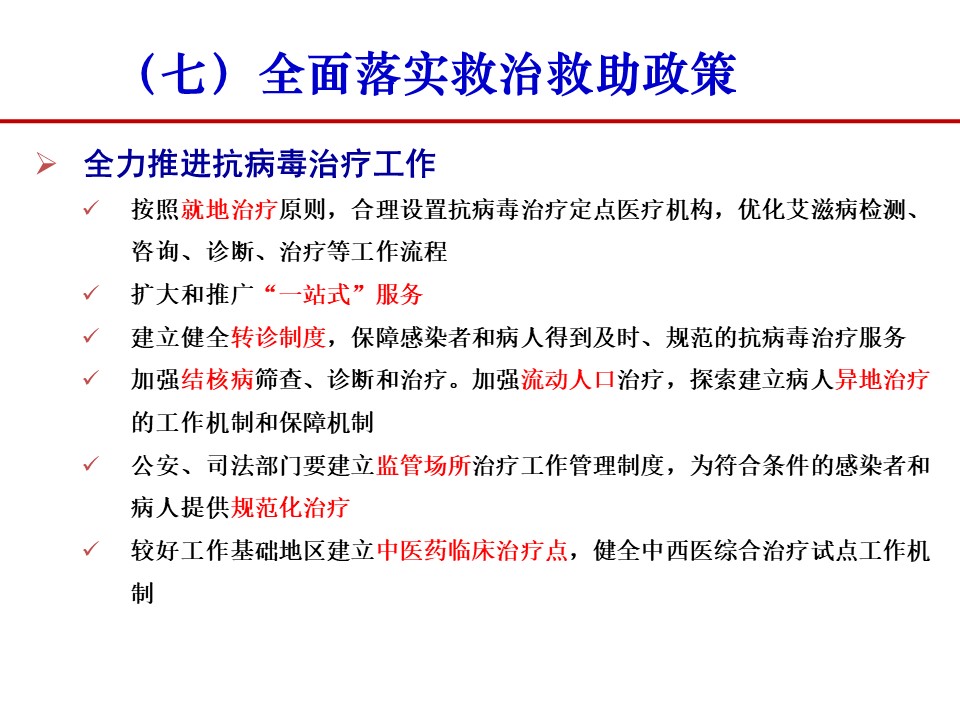 （七）全面落实救治救助政策

➢ 全力推进抗病毒治疗工作

✓ 按照就地治疗原则，合理设置抗病毒治疗定点医疗机构，优化艾滋病检测、咨询、诊断、治疗等工作流程

✓ 扩大和推广“一站式”服务

✓ 建立健全转诊制度，保障感染者和病人得到及时、规范的抗病毒治疗服务

✓ 加强结核病筛查、诊断和治疗。加强流动人口治疗，探索建立病人异地治疗的工作机制和保障机制

✓ 公安、司法部门要建立监管场所治疗工作管理制度，为符合条件的感染者和病人提供规范化治疗

✓ 较好工作基础地区建立中医药临床治疗点，健全中西医综合治疗试点工作机制